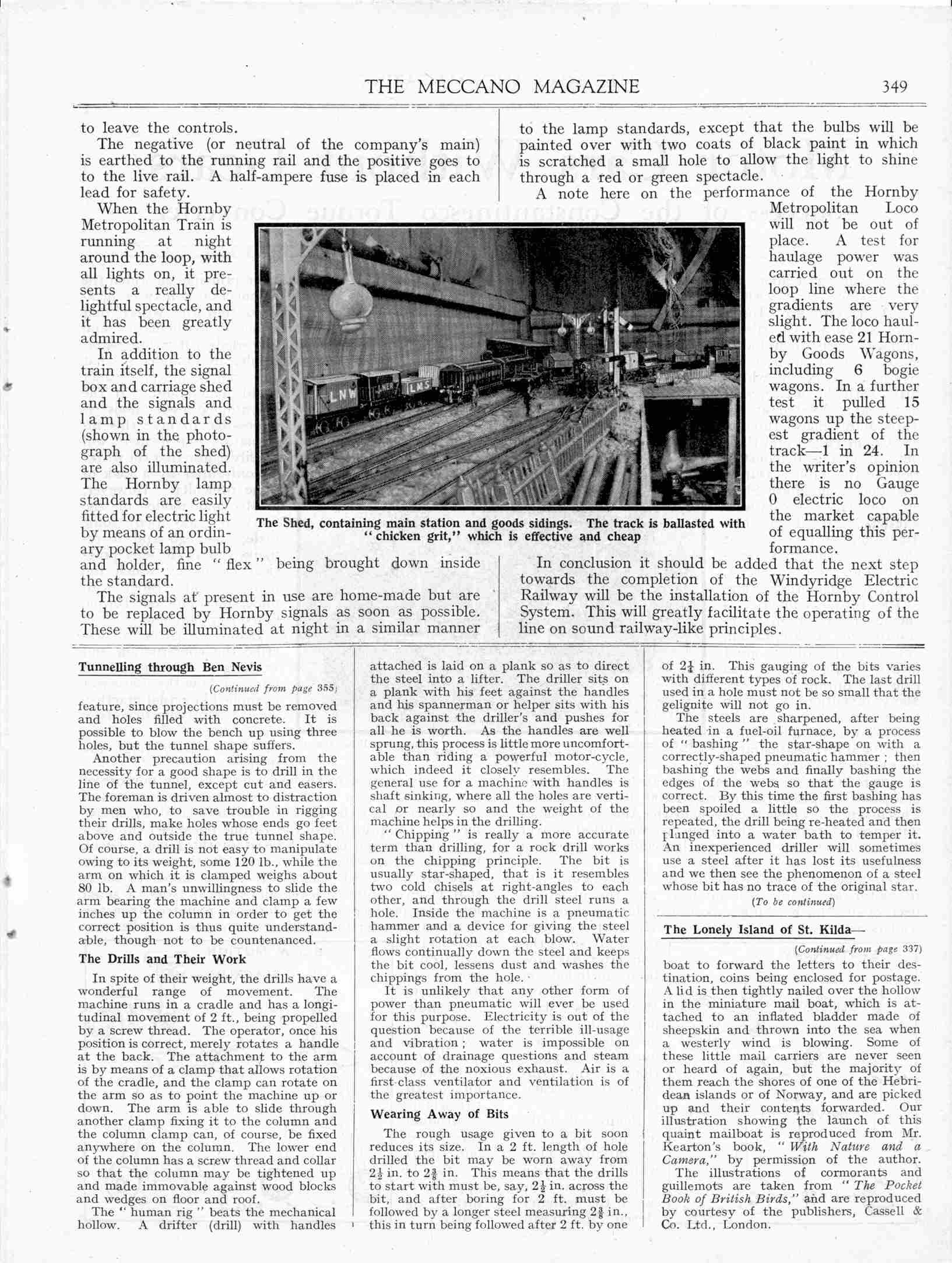 THE MECCANO MAGAZINE 349

to leave the controls.

The negative (or neutral of the company's main) is earthed to the running rail and the positive goes to to the live rail. A half-ampere fuse is placed in each lead for safety.

When the Hornby Metropolitan Train is running at night around the loop, with all lights on, it presents a really delightful spectacle, and it has been greatly admired.

In addition to the train itself, the signal box and carriage shed and the signals and lamp standards (shown in the photograph of the shed) are also illuminated. The Hornby lamp standards are easily fitted for electric light by means of an ordinary pocket lamp bulb and holder, fine "flex" being brought down inside the standard.

The signals at present in use are home-made but are to be replaced by Hornby signals as soon as possible. These will be illuminated at night in a similar manner to the lamp standards, except that the bulbs will be painted over with two coats of black paint in which is scratched a small hole to allow the light to shine through a red or green spectacle.

A note here on the performance of the Hornby Metropolitan Loco will not be out of place. A test for haulage power was carried out on the loop line where the gradients are very slight. The loco hauled with ease 21 Hornby Goods Wagons, including 6 bogie wagons. In a further test it pulled 15 wagons up the steepest gradient of the track—1 in 24. In the writer's opinion there is no Gauge 0 electric loco on the market capable of equalling this performance.

In conclusion it should be added that the next step towards the completion of the Windyridge Electric Railway will be the installation of the Hornby Control System. This will greatly facilitate the operating of the line on sound railway-like principles.

LNW LNER LMS

The Shed, containing main station and goods sidings. The track is ballasted with "chicken grit," which is effective and cheap

Tunnelling through Ben Nevis

(Continued from page 355)

feature, since projections must be removed and holes filled with concrete. It is possible to blow the bench up using three holes, but the tunnel shape suffers.

Another precaution arising from the necessity for a good shape is to drill in the line of the tunnel, except cut and easers. The foreman is driven almost to distraction by men who, to save trouble in rigging their drills, make holes whose ends go feet above and outside the true tunnel shape. Of course, a drill is not easy to manipulate owing to its weight, some 120 lb., while the arm on which it is clamped weighs about 80 lb. A man's unwillingness to slide the arm bearing the machine and clamp a few inches up the column in order to get the correct position is thus quite understandable, though not to be countenanced.

The Drills and Their Work

In spite of their weight, the drills have a wonderful range of movement. The machine runs in a cradle and has a longitudinal movement of 2 ft., being propelled by a screw thread. The operator, once his position is correct, merely rotates a handle at the back. The attachment to the arm is by means of a clamp that allows rotation of the cradle, and the clamp can rotate on the arm so as to point the machine up or down. The arm is able to slide through another clamp fixing it to the column and the column clamp can, of course, be fixed anywhere on the column. The lower end of the column has a screw thread and collar so that the column may be tightened up and made immovable against wood blocks and wedges on floor and roof.

The "human rig" beats the mechanical hollow. A drifter (drill) with handles attached is laid on a plank so as to direct the steel into a lifter. The driller sits on a plank with his feet against the handles and his spannerman or helper sits with his back against the driller's and pushes for all he is worth. As the handles are well sprung, this process is little more uncomfortable than riding a powerful motor-cycle, which indeed it closely resembles. The general use for a machine with handles is shaft sinking, where all the holes are vertical or nearly so and the weight of the machine helps in the drilling.

"Chipping" is really a more accurate term than drilling, for a rock drill works on the chipping principle. The bit is usually star-shaped, that is it resembles two cold chisels at right-angles to each other, and through the drill steel runs a hole. Inside the machine is a pneumatic hammer and a device for giving the steel a slight rotation at each blow. Water flows continually down the steel and keeps the bit cool, lessens dust and washes the chippings from the hole.

It is unlikely that any other form of power than pneumatic will ever be used for this purpose. Electricity is out of the question because of the terrible ill-usage and vibration; water is impossible on account of drainage questions and steam because of the noxious exhaust. Air is a first-class ventilator and ventilation is of the greatest importance.

Wearing Away of Bits

The rough usage given to a bit soon reduces its size. In a 2 ft. length of hole drilled the bit may be worn away from $2\frac{1}{2}$ in. to $2\frac{3}{8}$ in. This means that the drills to start with must be, say, $2\frac{1}{2}$ in. across the bit, and after boring for 2 ft. must be followed by a longer steel measuring $2\frac{3}{8}$ in., this in turn being followed after 2 ft. by one of $2\frac{1}{4}$ in. This gauging of the bits varies with different types of rock. The last drill used in a hole must not be so small that the gelignite will not go in.

The steels are sharpened, after being heated in a fuel-oil furnace, by a process of "bashing" the star-shape on with a correctly-shaped pneumatic hammer; then bashing the webs and finally bashing the edges of the webs so that the gauge is correct. By this time the first bashing has been spoiled a little so the process is repeated, the drill being re-heated and then plunged into a water bath to temper it. An inexperienced driller will sometimes use a steel after it has lost its usefulness and we then see the phenomenon of a steel whose bit has no trace of the original star.

(To be continued)

The Lonely Island of St. Kilda—

(Continued from page 337)

boat to forward the letters to their destination, coins being enclosed for postage. A lid is then tightly nailed over the hollow in the miniature mail boat, which is attached to an inflated bladder made of sheepskin and thrown into the sea when a westerly wind is blowing. Some of these little mail carriers are never seen or heard of again, but the majority of them reach the shores of one of the Hebridean islands or of Norway, and are picked up and their contents forwarded. Our illustration showing the launch of this quaint mailboat is reproduced from Mr. Kearton's book, "With Nature and a Camera," by permission of the author.

The illustrations of cormorants and guillemots are taken from "The Pocket Book of British Birds," and are reproduced by courtesy of the publishers, Cassell & Co. Ltd., London.